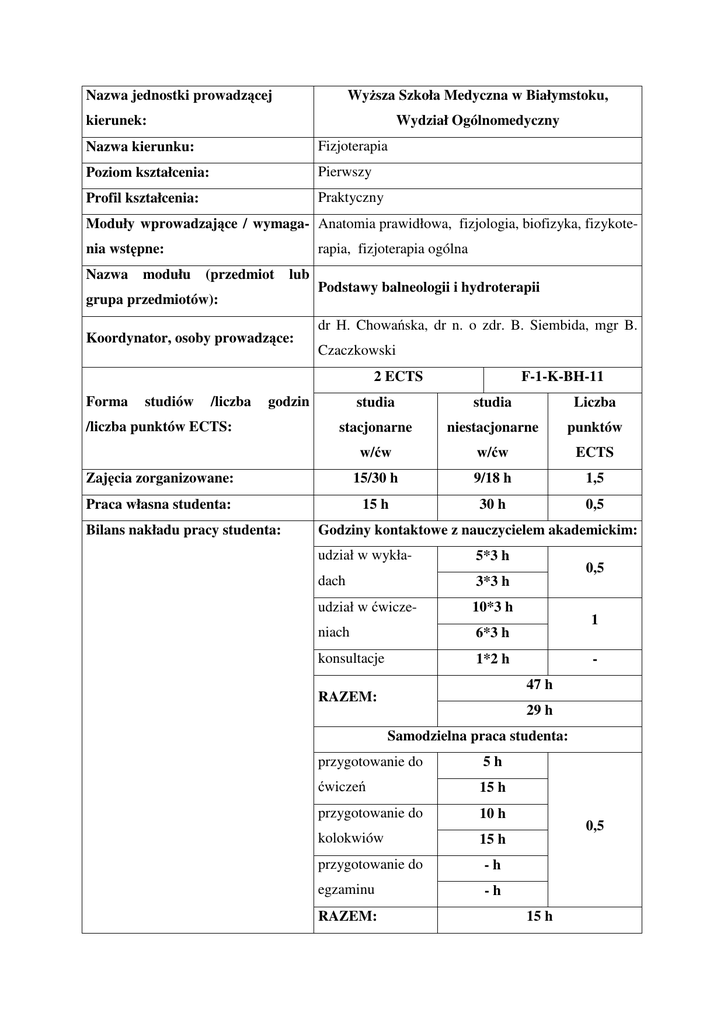 | Nazwa jednostki prowadzącej kierunek: | Wyższa Szkoła Medyczna w Białymstoku, Wydział Ogólnomedyczny | | |
|---|---|---|---|
| Nazwa kierunku: | Fizjoterapia | | |
| Poziom kształcenia: | Pierwszy | | |
| Profil kształcenia: | Praktyczny | | |
| Moduły wprowadzające / wymagania wstępne: | Anatomia prawidłowa, fizjologia, biofizyka, fizykoterapia, fizjoterapia ogólna | | |
| Nazwa modułu (przedmiot lub grupa przedmiotów): | Podstawy balneologii i hydroterapii | | |
| Koordynator, osoby prowadzące: | dr H. Chowańska, dr n. o zdr. B. Siembida, mgr B. Czaczkowski | | |
| Forma studiów /liczba godzin /liczba punktów ECTS: | 2 ECTS | | F-1-K-BH-11 |
| | studia stacjonarne w/ćw | studia niestacjonarne w/ćw | Liczba punktów ECTS |
| Zajęcia zorganizowane: | 15/30 h | 9/18 h | 1,5 |
| Praca własna studenta: | 15 h | 30 h | 0,5 |
| Bilans nakładu pracy studenta: | Godziny kontaktowe z nauczycielem akademickim: | | |
| | udział w wykładach | 5*3 h | 0,5 |
| | | 3*3 h | |
| | udział w ćwiczeniach | 10*3 h | 1 |
| | | 6*3 h | |
| | konsultacje | 1*2 h | - |
| | RAZEM: | 47 h | |
| | | 29 h | |
| | Samodzielna praca studenta: | | |
| | przygotowanie do ćwiczeń | 5 h | 0,5 |
| | | 15 h | |
| | przygotowanie do kolokwiów | 10 h | |
| | | 15 h | |
| | przygotowanie do egzaminu | - h | |
| | | - h | |
| | RAZEM: | 15 h | |